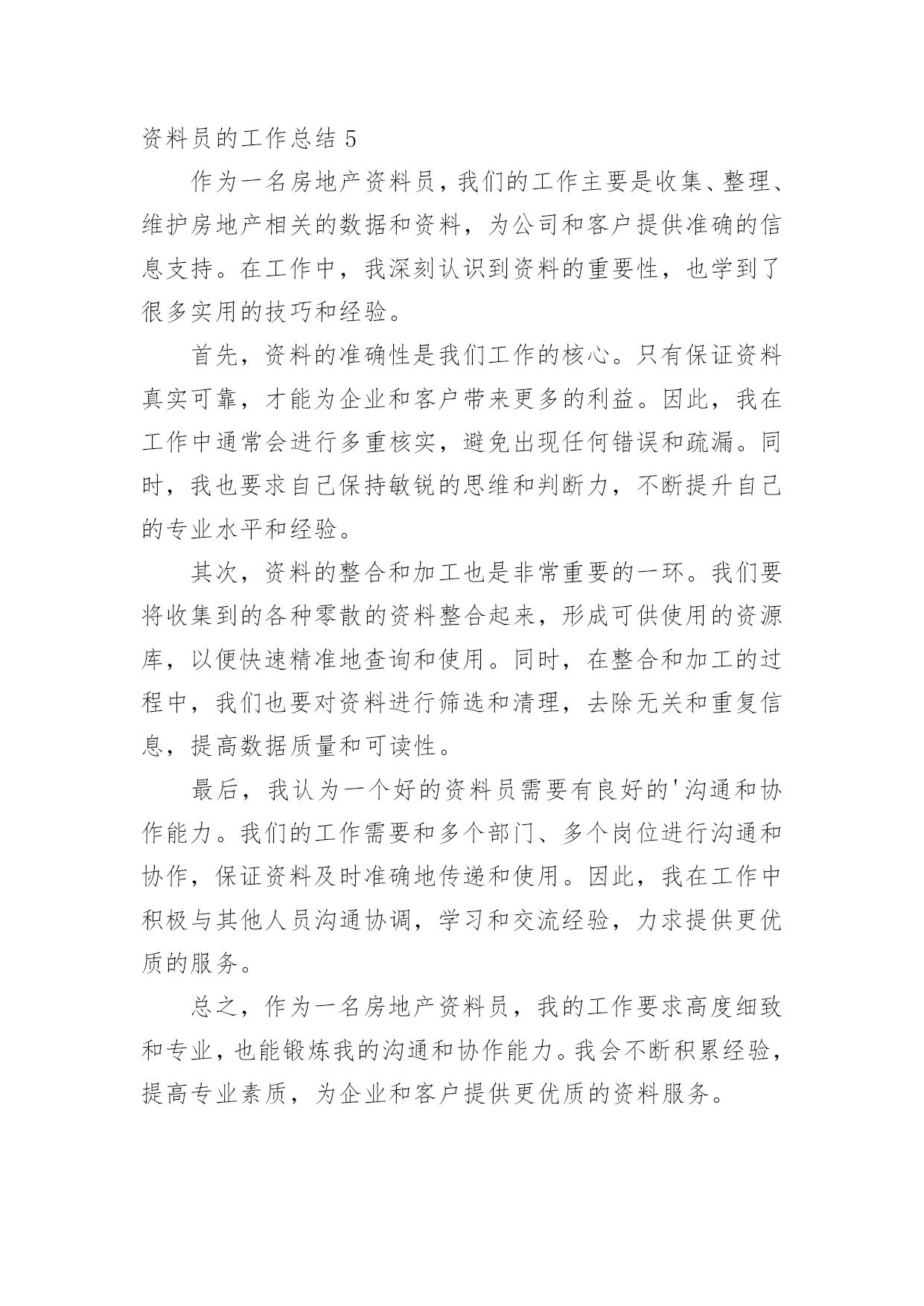 资料员的工作总结 5

作为一名房地产资料员，我们的工作主要是收集、整理、维护房地产相关的数据和资料，为公司和客户提供准确的信息支持。在工作中，我深刻认识到资料的重要性，也学到了很多实用的技巧和经验。

首先，资料的准确性是我们工作的核心。只有保证资料真实可靠，才能为企业和客户带来更多的利益。因此，我在工作中通常会进行多重核实，避免出现任何错误和疏漏。同时，我也要求自己保持敏锐的思维和判断力，不断提升自己的专业水平和经验。

其次，资料的整合和加工也是非常重要的一环。我们要将收集到的各种零散的资料整合起来，形成可供使用的资源库，以便快速精准地查询和使用。同时，在整合和加工的过程中，我们也要对资料进行筛选和清理，去除无关和重复信息，提高数据质量和可读性。

最后，我认为一个好的资料员需要有良好的'沟通和协作能力。我们的工作需要和多个部门、多个岗位进行沟通和协作，保证资料及时准确地传递和使用。因此，我在工作中积极与其他人员沟通协调，学习和交流经验，力求提供更优质的服务。

总之，作为一名房地产资料员，我的工作要求高度细致和专业，也能锻炼我的沟通和协作能力。我会不断积累经验，提高专业素质，为企业和客户提供更优质的资料服务。